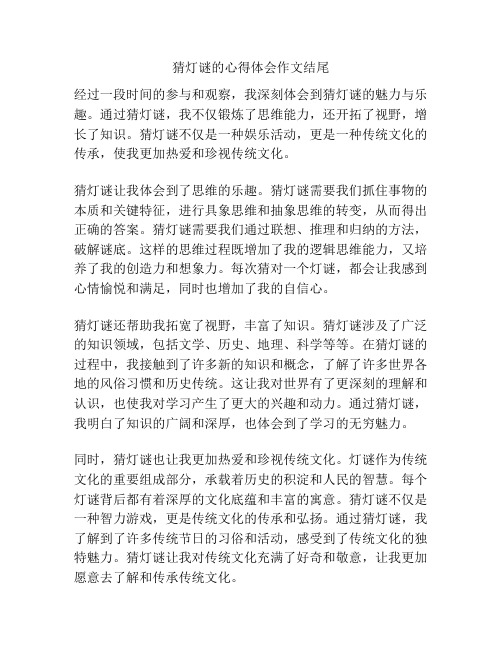 猜灯谜的心得体会作文结尾

经过一段时间的参与和观察，我深刻体会到猜灯谜的魅力与乐趣。通过猜灯谜，我不仅锻炼了思维能力，还开拓了视野，增长了知识。猜灯谜不仅是一种娱乐活动，更是一种传统文化的传承，使我更加热爱和珍视传统文化。

猜灯谜让我体会到了思维的乐趣。猜灯谜需要我们抓住事物的本质和关键特征，进行具象思维和抽象思维的转变，从而得出正确的答案。猜灯谜需要我们通过联想、推理和归纳的方法，破解谜底。这样的思维过程既增加了我的逻辑思维能力，又培养了我的创造力和想象力。每次猜对一个灯谜，都会让我感到心情愉悦和满足，同时也增加了我的自信心。

猜灯谜还帮助我拓宽了视野，丰富了知识。猜灯谜涉及了广泛的知识领域，包括文学、历史、地理、科学等等。在猜灯谜的过程中，我接触到了许多新的知识和概念，了解了许多世界各地的风俗习惯和历史传统。这让我对世界有了更深刻的理解和认识，也使我对学习产生了更大的兴趣和动力。通过猜灯谜，我明白了知识的广阔和深厚，也体会到了学习的无穷魅力。

同时，猜灯谜也让我更加热爱和珍视传统文化。灯谜作为传统文化的重要组成部分，承载着历史的积淀和人民的智慧。每个灯谜背后都有着深厚的文化底蕴和丰富的寓意。猜灯谜不仅是一种智力游戏，更是传统文化的传承和弘扬。通过猜灯谜，我了解到了许多传统节日的习俗和活动，感受到了传统文化的独特魅力。猜灯谜让我对传统文化充满了好奇和敬意，让我更加愿意去了解和传承传统文化。